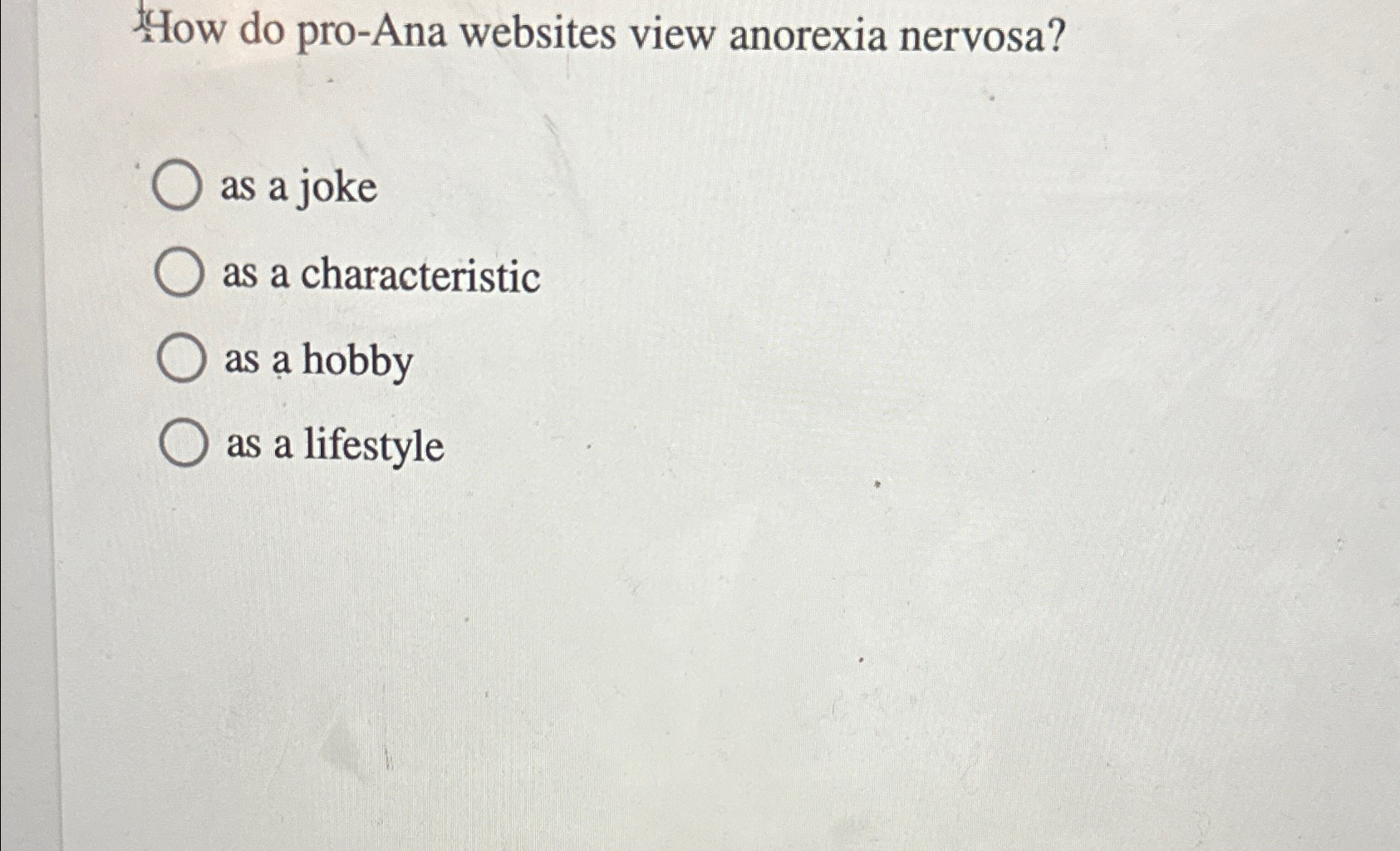 How do pro-Ana websites view anorexia nervosa?

as a joke

as a characteristic

as a hobby

as a lifestyle